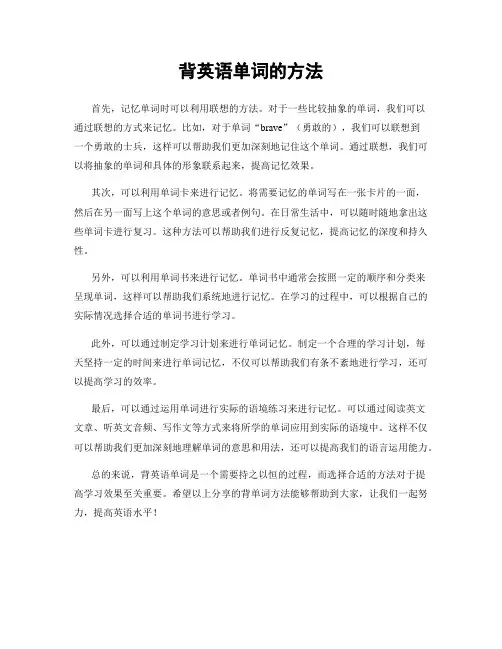 背英语单词的方法

首先，记忆单词时可以利用联想的方法。对于一些比较抽象的单词，我们可以通过联想的方式来记忆。比如，对于单词“brave”（勇敢的），我们可以联想到一个勇敢的士兵，这样可以帮助我们更加深刻地记住这个单词。通过联想，我们可以将抽象的单词和具体的形象联系起来，提高记忆效果。

其次，可以利用单词卡来进行记忆。将需要记忆的单词写在一张卡片的一面，然后在另一面写上这个单词的意思或者例句。在日常生活中，可以随时随地拿出这些单词卡进行复习。这种方法可以帮助我们进行反复记忆，提高记忆的深度和持久性。

另外，可以利用单词书来进行记忆。单词书中通常会按照一定的顺序和分类来呈现单词，这样可以帮助我们系统地进行记忆。在学习的过程中，可以根据自己的实际情况选择合适的单词书进行学习。

此外，可以通过制定学习计划来进行单词记忆。制定一个合理的学习计划，每天坚持一定的时间来进行单词记忆，不仅可以帮助我们有条不紊地进行学习，还可以提高学习的效率。

最后，可以通过运用单词进行实际的语境练习来进行记忆。可以通过阅读英文文章、听英文音频、写作文等方式来将所学的单词应用到实际的语境中。这样不仅可以帮助我们更加深刻地理解单词的意思和用法，还可以提高我们的语言运用能力。

总的来说，背英语单词是一个需要持之以恒的过程，而选择合适的方法对于提高学习效果至关重要。希望以上分享的背单词方法能够帮助到大家，让我们一起努力，提高英语水平！